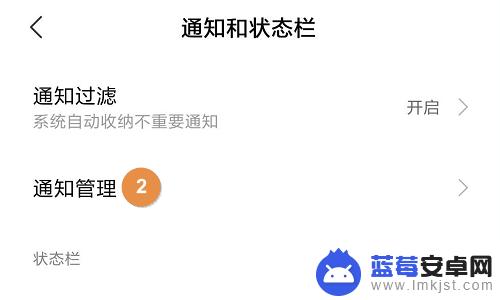 通知和状态栏

通知过滤
系统自动收纳不重要通知
开启

通知管理 2

状态栏

蓝莓安卓网
www.lmkjst.com